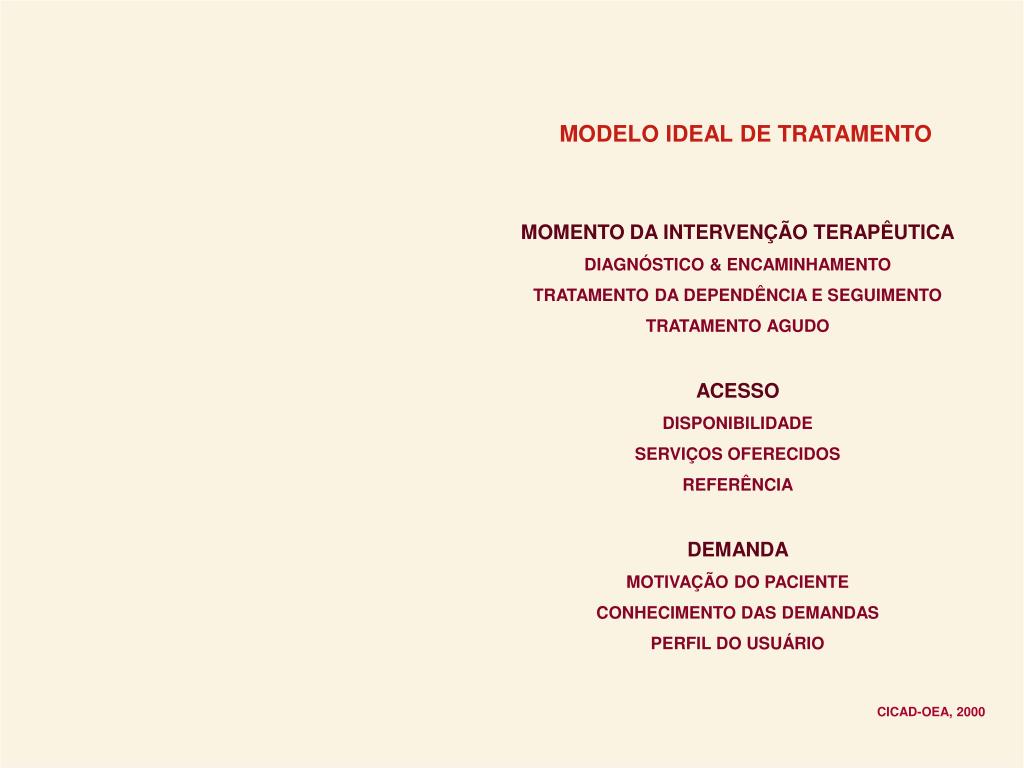 MODELO IDEAL DE TRATAMENTO

MOMENTO DA INTERVENÇÃO TERAPÊUTICA
DIAGNÓSTICO & ENCAMINHAMENTO
TRATAMENTO DA DEPENDÊNCIA E SEGUIMENTO
TRATAMENTO AGUDO

ACESSO
DISPONIBILIDADE
SERVIÇOS OFERECIDOS
REFERÊNCIA

DEMANDA
MOTIVAÇÃO DO PACIENTE
CONHECIMENTO DAS DEMANDAS
PERFIL DO USUÁRIO

CICAD-OEA, 2000